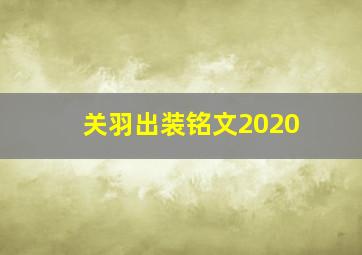 关羽出装铭文2020